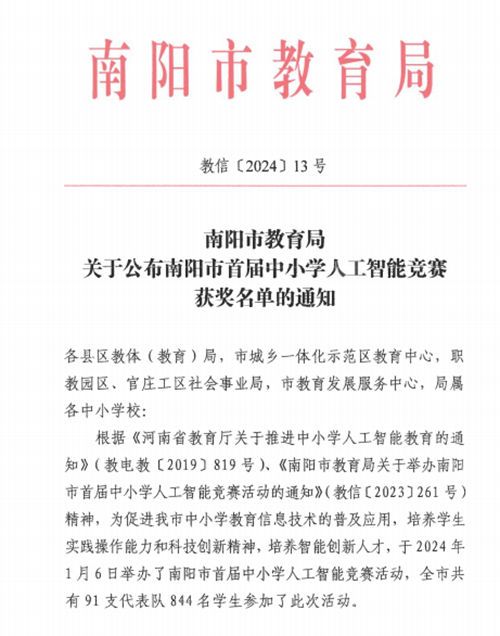 南阳市教育局

教信〔2024〕13号

南阳市教育局
关于公布南阳市首届中小学人工智能竞赛
获奖名单的通知

各县区教体（教育）局，市城乡一体化示范区教育中心，职教园区、官庄工区社会事业局，市教育发展服务中心，局属各中小学校：

根据《河南省教育厅关于推进中小学人工智能教育的通知》（教电教〔2019〕819号）、《南阳市教育局关于举办南阳市首届中小学人工智能竞赛活动的通知》（教信〔2023〕261号）精神，为促进我市中小学教育信息技术的普及应用，培养学生实践操作能力和科技创新精神，培养智能创新人才，于2024年1月6日举办了南阳市首届中小学人工智能竞赛活动，全市共有91支代表队844名学生参加了此次活动。